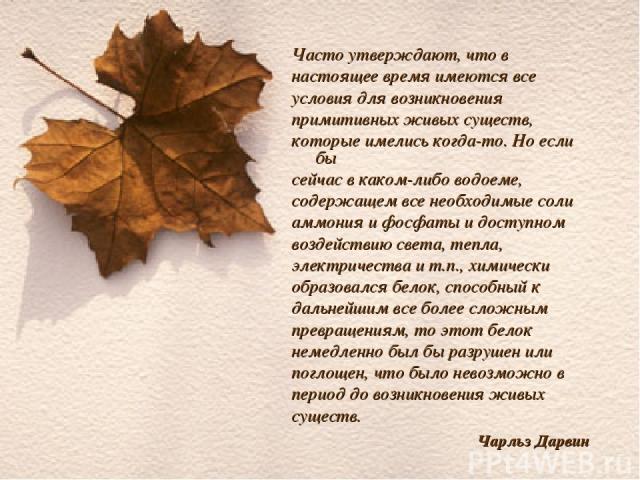 Часто утверждают, что в настоящее время имеются все условия для возникновения примитивных живых существ, которые имелись когда-то. Но если бы сейчас в каком-либо водоеме, содержащем все необходимые соли аммония и фосфаты и доступном воздействию света, тепла, электричества и т.п., химически образовался белок, способный к дальнейшим все более сложным превращениям, то этот белок немедленно был бы разрушен или поглощен, что было невозможно в период до возникновения живых существ.

Чарльз Дарвин

PPt4WEB.ru